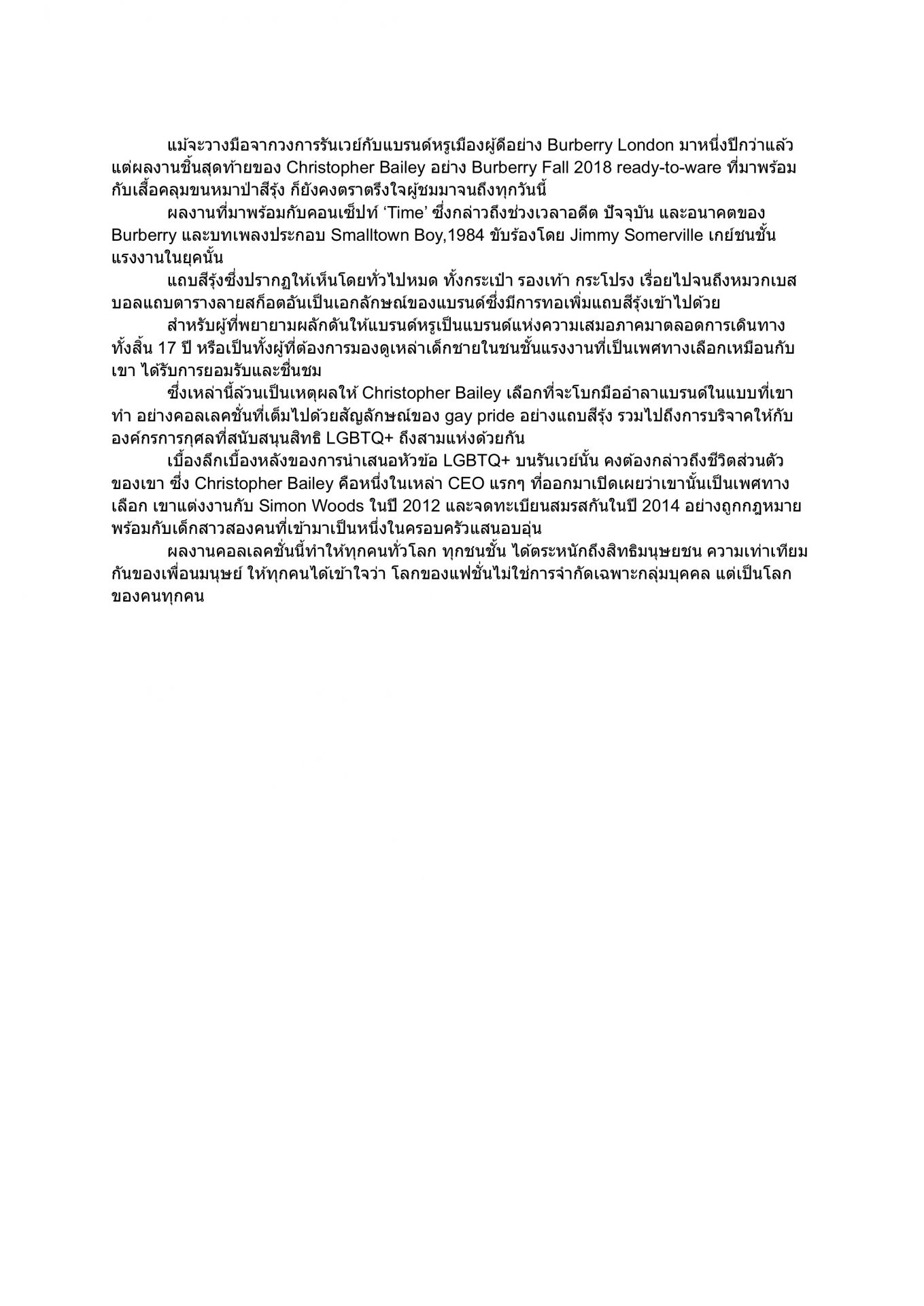 แม้จะวางมือจากวงการรันเวย์กับแบรนด์หรูเมืองผู้ดีอย่าง Burberry London มาหนึ่งปีกว่าแล้ว แต่ผลงานชิ้นสุดท้ายของ Christopher Bailey อย่าง Burberry Fall 2018 ready-to-ware ที่มาพร้อมกับเสื้อคลุมขนหมาป่าสีรุ้ง ก็ยังคงตราตรึงใจผู้ชมมาจนถึงทุกวันนี้

ผลงานที่มาพร้อมกับคอนเซ็ปท์ ‘Time’ ซึ่งกล่าวถึงช่วงเวลาอดีต ปัจจุบัน และอนาคตของ Burberry และบทเพลงประกอบ Smalltown Boy,1984 ขับร้องโดย Jimmy Somerville เกย์ชนชั้นแรงงานในยุคนั้น

แถบสีรุ้งซึ่งปรากฏให้เห็นโดยทั่วไปหมด ทั้งกระเป๋า รองเท้า กระโปรง เรื่อยไปจนถึงหมวกเบสบอลแถบตารางลายสก็อตอันเป็นเอกลักษณ์ของแบรนด์ซึ่งมีการทอเพิ่มแถบสีรุ้งเข้าไปด้วย

สำหรับผู้ที่พยายามผลักดันให้แบรนด์หรูเป็นแบรนด์แห่งความเสมอภาคมาตลอดการเดินทางทั้งสิ้น 17 ปี หรือเป็นทั้งผู้ที่ต้องการมองดูเหล่าเด็กชายในชนชั้นแรงงานที่เป็นเพศทางเลือกเหมือนกับเขา ได้รับการยอมรับและชื่นชม

ซึ่งเหล่านี้ล้วนเป็นเหตุผลให้ Christopher Bailey เลือกที่จะโบกมืออำลาแบรนด์ในแบบที่เขาทำ อย่างคอลเลคชั่นที่เต็มไปด้วยสัญลักษณ์ของ gay pride อย่างแถบสีรุ้ง รวมไปถึงการบริจาคให้กับองค์กรการกุศลที่สนับสนุนสิทธิ LGBTQ+ ถึงสามแห่งด้วยกัน

เบื้องลึกเบื้องหลังของการนำเสนอหัวข้อ LGBTQ+ บนรันเวย์นั้น คงต้องกล่าวถึงชีวิตส่วนตัวของเขา ซึ่ง Christopher Bailey คือหนึ่งในเหล่า CEO แรกๆ ที่ออกมาเปิดเผยว่าเขานั้นเป็นเพศทางเลือก เขาแต่งงานกับ Simon Woods ในปี 2012 และจดทะเบียนสมรสกันในปี 2014 อย่างถูกกฎหมาย พร้อมกับเด็กสาวสองคนที่เข้ามาเป็นหนึ่งในครอบครัวแสนอบอุ่น

ผลงานคอลเลคชั่นนี้ทำให้ทุกคนทั่วโลก ทุกชนชั้น ได้ตระหนักถึงสิทธิมนุษยชน ความเท่าเทียมกันของเพื่อนมนุษย์ ให้ทุกคนได้เข้าใจว่า โลกของแฟชั่นไม่ใช่การจำกัดเฉพาะกลุ่มบุคคล แต่เป็นโลกของคนทุกคน